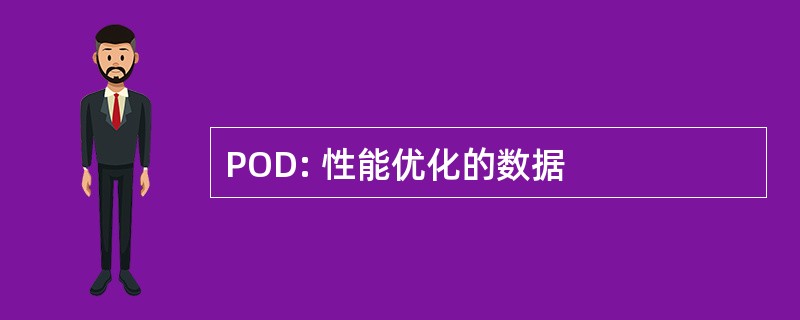 POD: 性能优化的数据